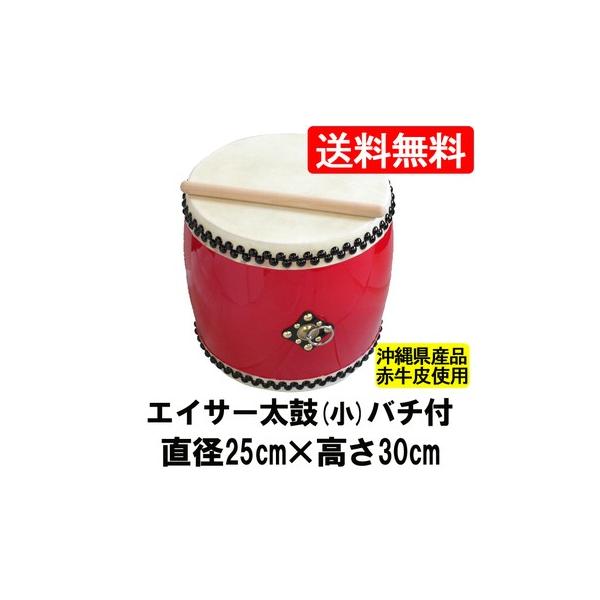 送料無料

沖縄県産品
赤牛皮使用

エイサー太鼓(小)バチ付
直径25cm×高さ30cm